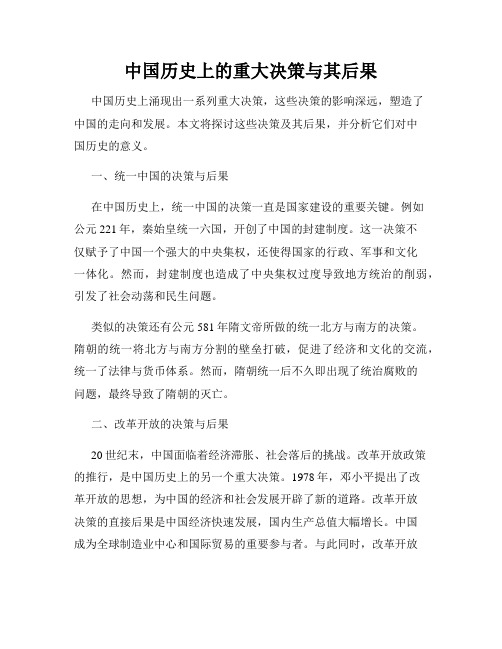 中国历史上的重大决策与其后果

中国历史上涌现出一系列重大决策，这些决策的影响深远，塑造了中国的走向和发展。本文将探讨这些决策及其后果，并分析它们对中国历史的意义。

一、统一中国的决策与后果

在中国历史上，统一中国的决策一直是国家建设的重要关键。例如公元221年，秦始皇统一六国，开创了中国的封建制度。这一决策不仅赋予了中国一个强大的中央集权，还使得国家的行政、军事和文化一体化。然而，封建制度也造成了中央集权过度导致地方统治的削弱，引发了社会动荡和民生问题。

类似的决策还有公元581年隋文帝所做的统一北方与南方的决策。隋朝的统一将北方与南方分割的壁垒打破，促进了经济和文化的交流，统一了法律与货币体系。然而，隋朝统一后不久即出现了统治腐败的问题，最终导致了隋朝的灭亡。

二、改革开放的决策与后果

20世纪末，中国面临着经济滞胀、社会落后的挑战。改革开放政策的推行，是中国历史上的另一个重大决策。1978年，邓小平提出了改革开放的思想，为中国的经济和社会发展开辟了新的道路。改革开放决策的直接后果是中国经济快速发展，国内生产总值大幅增长。中国成为全球制造业中心和国际贸易的重要参与者。与此同时，改革开放